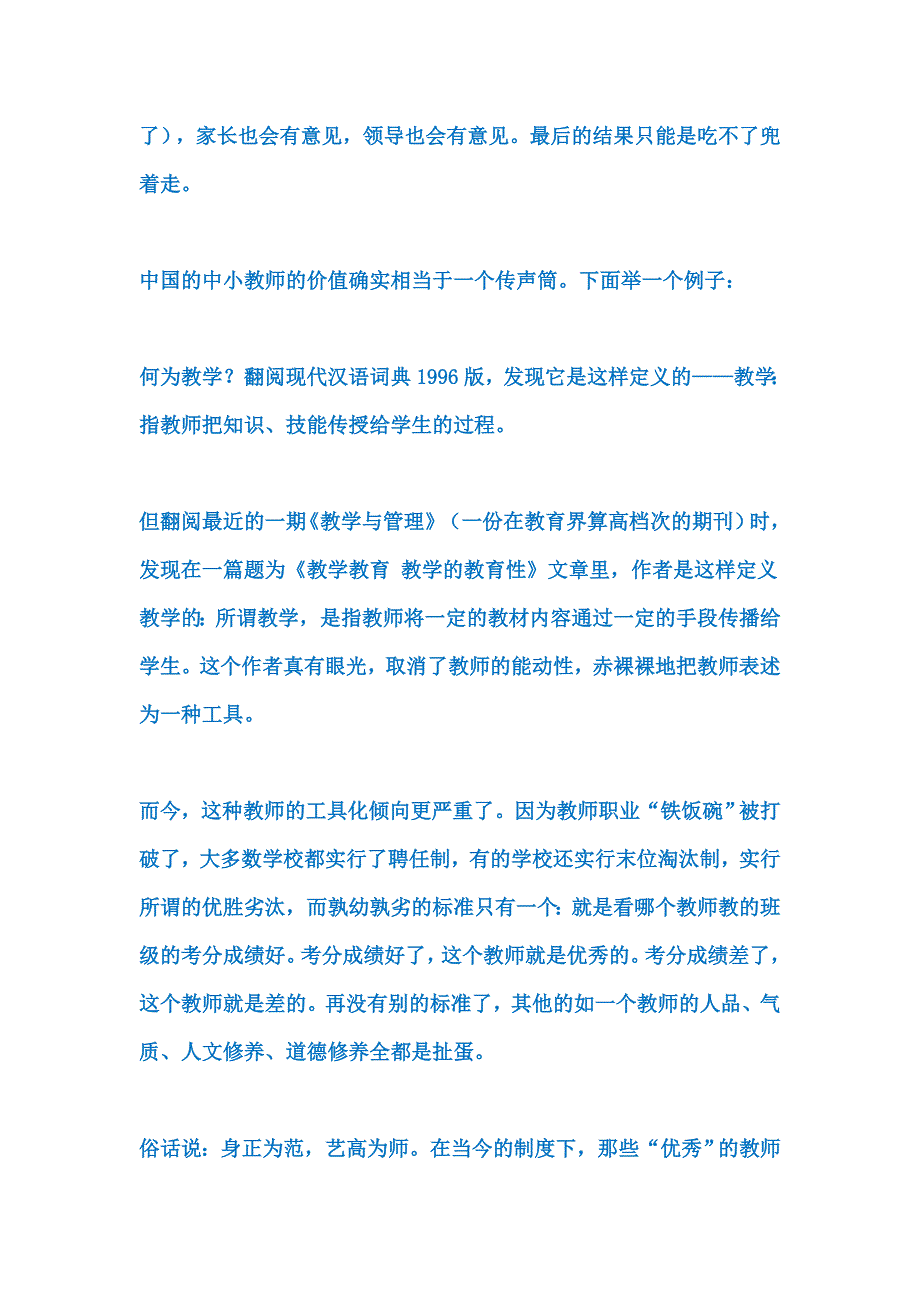 了），家长也会有意见，领导也会有意见。最后的结果只能是吃不了兜着走。

中国的中小教师的价值确实相当于一个传声筒。下面举一个例子：

何为教学？翻阅现代汉语词典 1996 版，发现它是这样定义的——教学：指教师把知识、技能传授给学生的过程。

但翻阅最近的一期《教学与管理》（一份在教育界算高档次的期刊）时，发现在一篇题为《教学教育 教学的教育性》文章里，作者是这样定义教学的：所谓教学，是指教师将一定的教材内容通过一定的手段传播给学生。这个作者真有眼光，取消了教师的能动性，赤裸裸地把教师表述为一种工具。

而今，这种教师的工具化倾向更严重了。因为教师职业“铁饭碗”被打破了，大多数学校都实行了聘任制，有的学校还实行末位淘汰制，实行所谓的优胜劣汰，而孰幼孰劣的标准只有一个：就是看哪个教师教的班级的考分成绩好。考分成绩好了，这个教师就是优秀的。考分成绩差了，这个教师就是差的。再没有别的标准了，其他的如一个教师的人品、气质、人文修养、道德修养全都是扯蛋。

俗话说：身正为范，艺高为师。在当今的制度下，那些“优秀”的教师